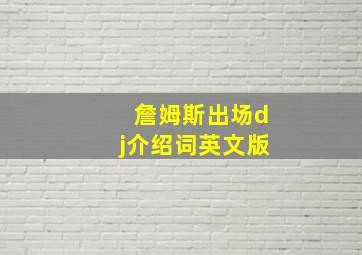 詹姆斯出场dj介绍词英文版